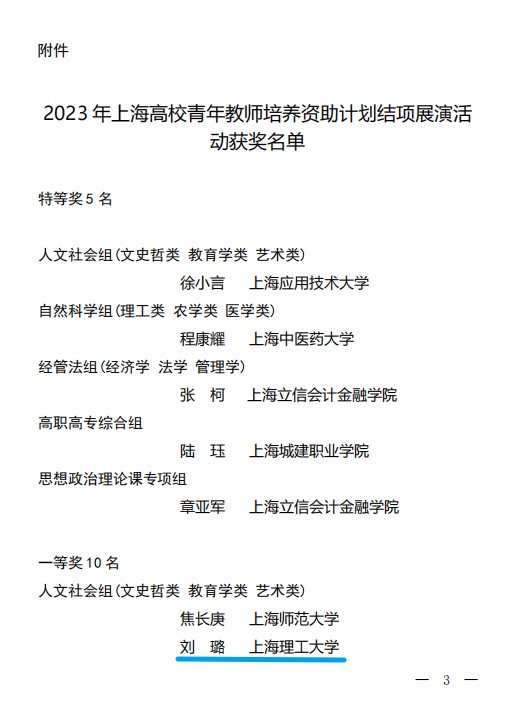 附件

2023 年上海高校青年教师培养资助计划结项展演活动获奖名单

特等奖 5 名

人文社会组(文史哲类 教育学类 艺术类)

徐小言 上海应用技术大学

自然科学组(理工类 农学类 医学类)

程康耀 上海中医药大学

经管法组(经济学 法学 管理学)

张 柯 上海立信会计金融学院

高职高专综合组

陆 珏 上海城建职业学院

思想政治理论课专项组

章亚军 上海立信会计金融学院

一等奖 10 名

人文社会组(文史哲类 教育学类 艺术类)

焦长庚 上海师范大学

刘 璐 上海理工大学

— 3 —